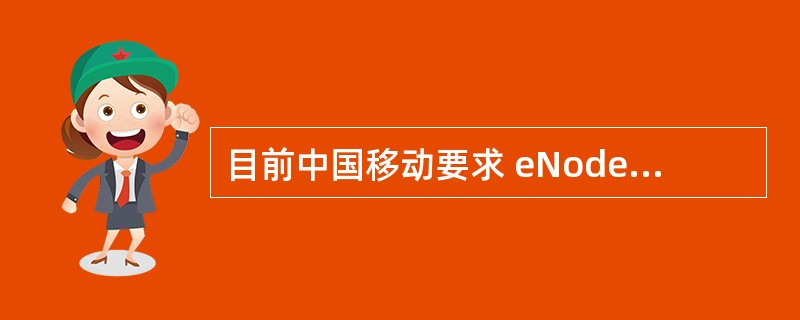 目前中国移动要求 eNode...